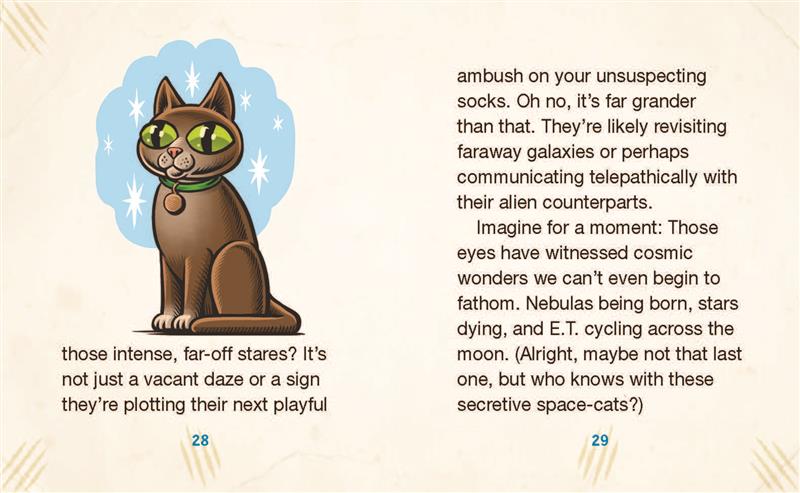 those intense, far-off stares? It's not just a vacant daze or a sign they're plotting their next playful

28

ambush on your unsuspecting socks. Oh no, it's far grander than that. They're likely revisiting faraway galaxies or perhaps communicating telepathically with their alien counterparts.

Imagine for a moment: Those eyes have witnessed cosmic wonders we can't even begin to fathom. Nebulas being born, stars dying, and E.T. cycling across the moon. (Alright, maybe not that last one, but who knows with these secretive space-cats?)

29